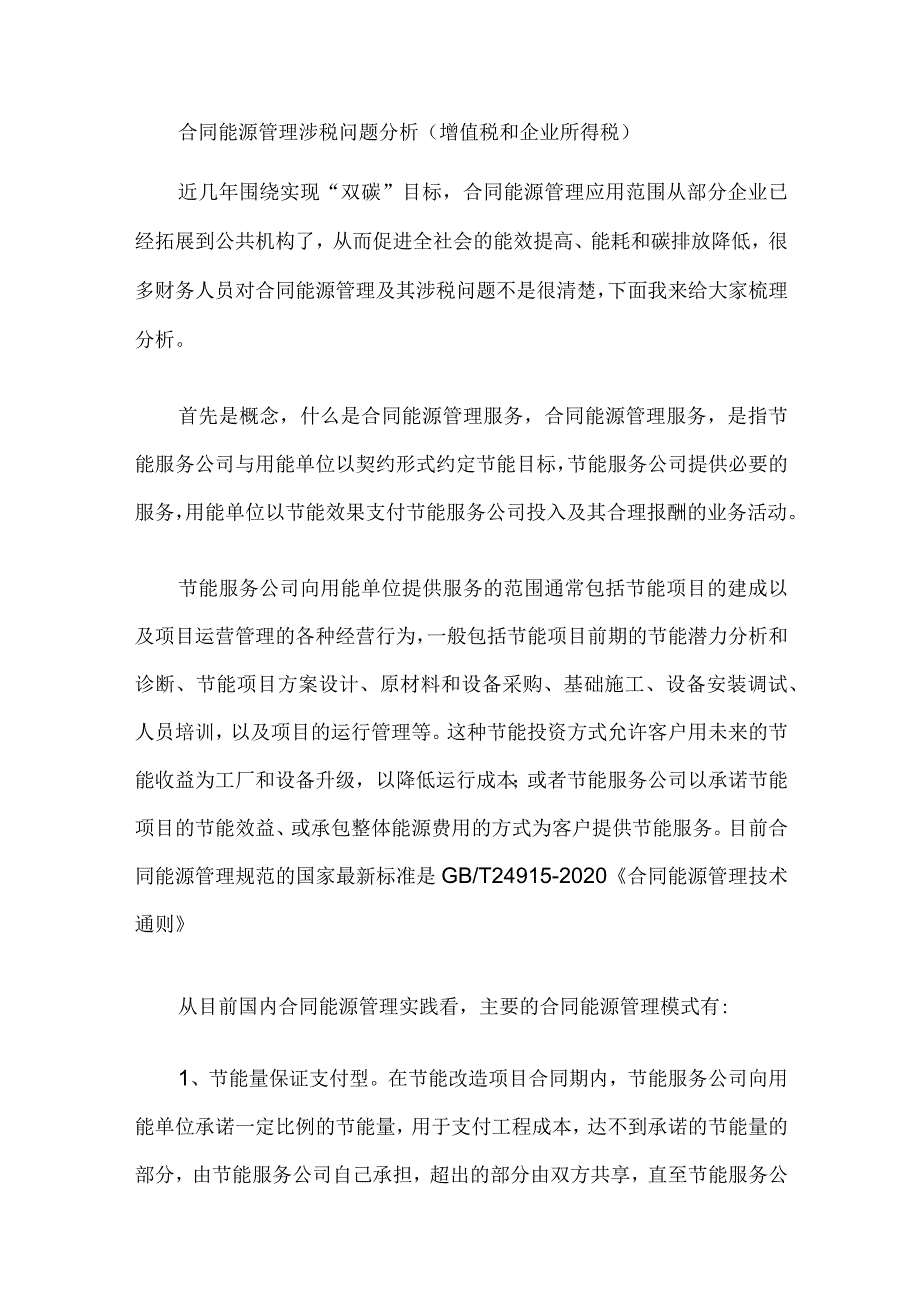 合同能源管理涉税问题分析（增值税和企业所得税）

近几年围绕实现“双碳”目标，合同能源管理应用范围从部分企业已经拓展到公共机构了，从而促进全社会的能效提高、能耗和碳排放降低，很多财务人员对合同能源管理及其涉税问题不是很清楚，下面我来给大家梳理分析。

首先是概念，什么是合同能源管理服务，合同能源管理服务，是指节能服务公司与用能单位以契约形式约定节能目标，节能服务公司提供必要的服务，用能单位以节能效果支付节能服务公司投入及其合理报酬的业务活动。

节能服务公司向用能单位提供服务的范围通常包括节能项目的建成以及项目运营管理的各种经营行为，一般包括节能项目前期的节能潜力分析和诊断、节能项目方案设计、原材料和设备采购、基础施工、设备安装调试、人员培训，以及项目的运行管理等。这种节能投资方式允许客户用未来的节能收益为工厂和设备升级，以降低运行成本;或者节能服务公司以承诺节能项目的节能效益、或承包整体能源费用的方式为客户提供节能服务。目前合同能源管理规范的国家最新标准是GB/T24915-2020《合同能源管理技术通则》

从目前国内合同能源管理实践看，主要的合同能源管理模式有:

1、节能量保证支付型。在节能改造项目合同期内，节能服务公司向用能单位承诺一定比例的节能量，用于支付工程成本，达不到承诺的节能量的部分，由节能服务公司自己承担，超出的部分由双方共享，直至节能服务公